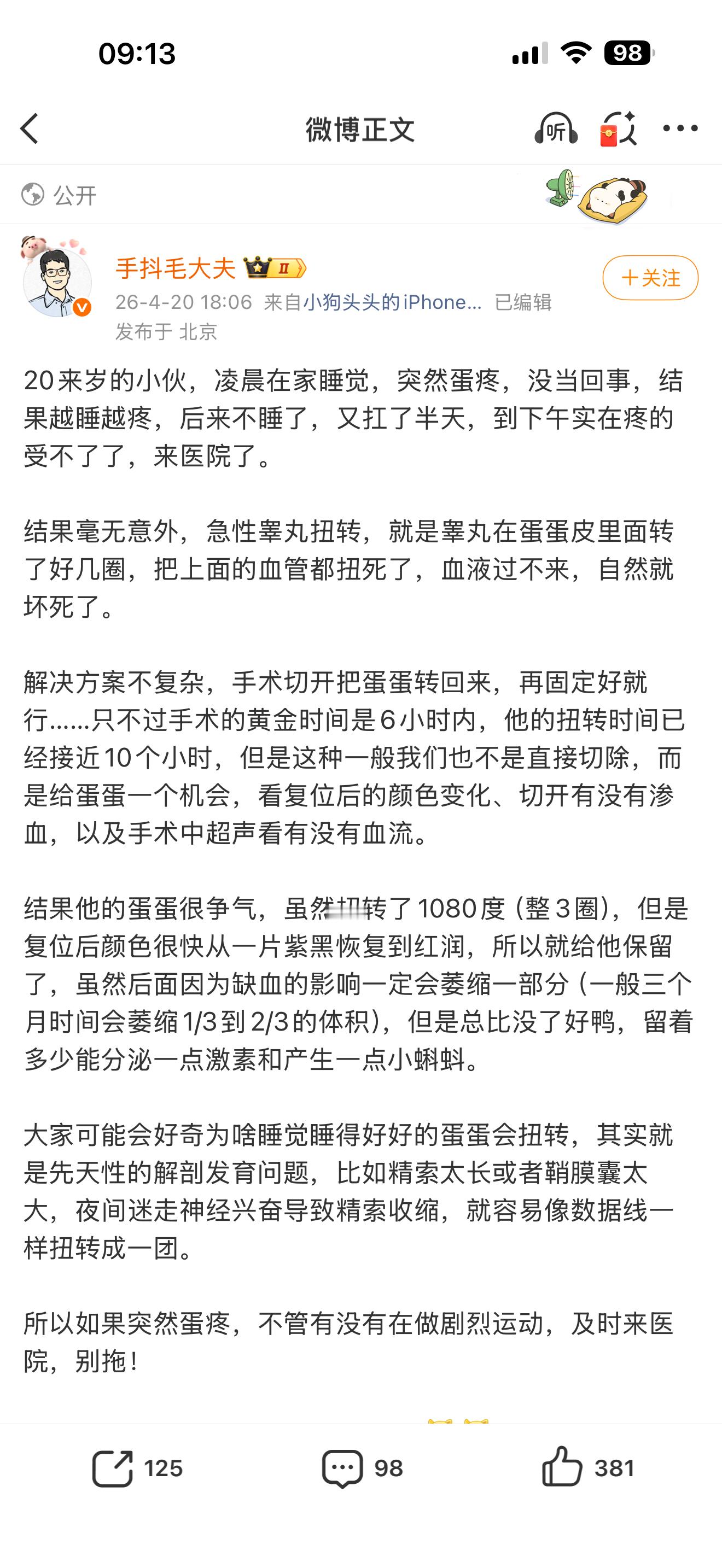 09:13

98

微博正文

听

公开

手抖毛大夫 II

+关注

26-4-20 18:06 来自小狗头头的iPhone... 已编辑
发布于 北京

20来岁的小伙，凌晨在家睡觉，突然蛋疼，没当回事，结果越睡越疼，后来不睡了，又扛了半天，到下午实在疼的受不了了，来医院了。

结果毫无意外，急性睾丸扭转，就是睾丸在蛋蛋皮里面转了好几圈，把上面的血管都扭死了，血液过不来，自然就坏死了。

解决方案不复杂，手术切开把蛋蛋转回来，再固定好就行……只不过手术的黄金时间是6小时内，他的扭转时间已经接近10个小时，但是这种一般我们也不是直接切除，而是给蛋蛋一个机会，看复位后的颜色变化、切开有没有渗血，以及手术中超声看有没有血流。

结果他的蛋蛋很争气，虽然扭转了1080度（整3圈），但是复位后颜色很快从一片紫黑恢复到红润，所以就给他保留了，虽然后面因为缺血的影响一定会萎缩一部分（一般三个月时间会萎缩1/3到2/3的体积），但是总比没了好鸭，留着多少能分泌一点激素和产生一点小蝌蚪。

大家可能会好奇为啥睡觉睡得好好的蛋蛋会扭转，其实就是先天性的解剖发育问题，比如精索太长或者鞘膜囊太大，夜间迷走神经兴奋导致精索收缩，就容易像数据线一样扭转成一团。

所以如果突然蛋疼，不管有没有在做剧烈运动，及时来医院，别拖！

125

98

381